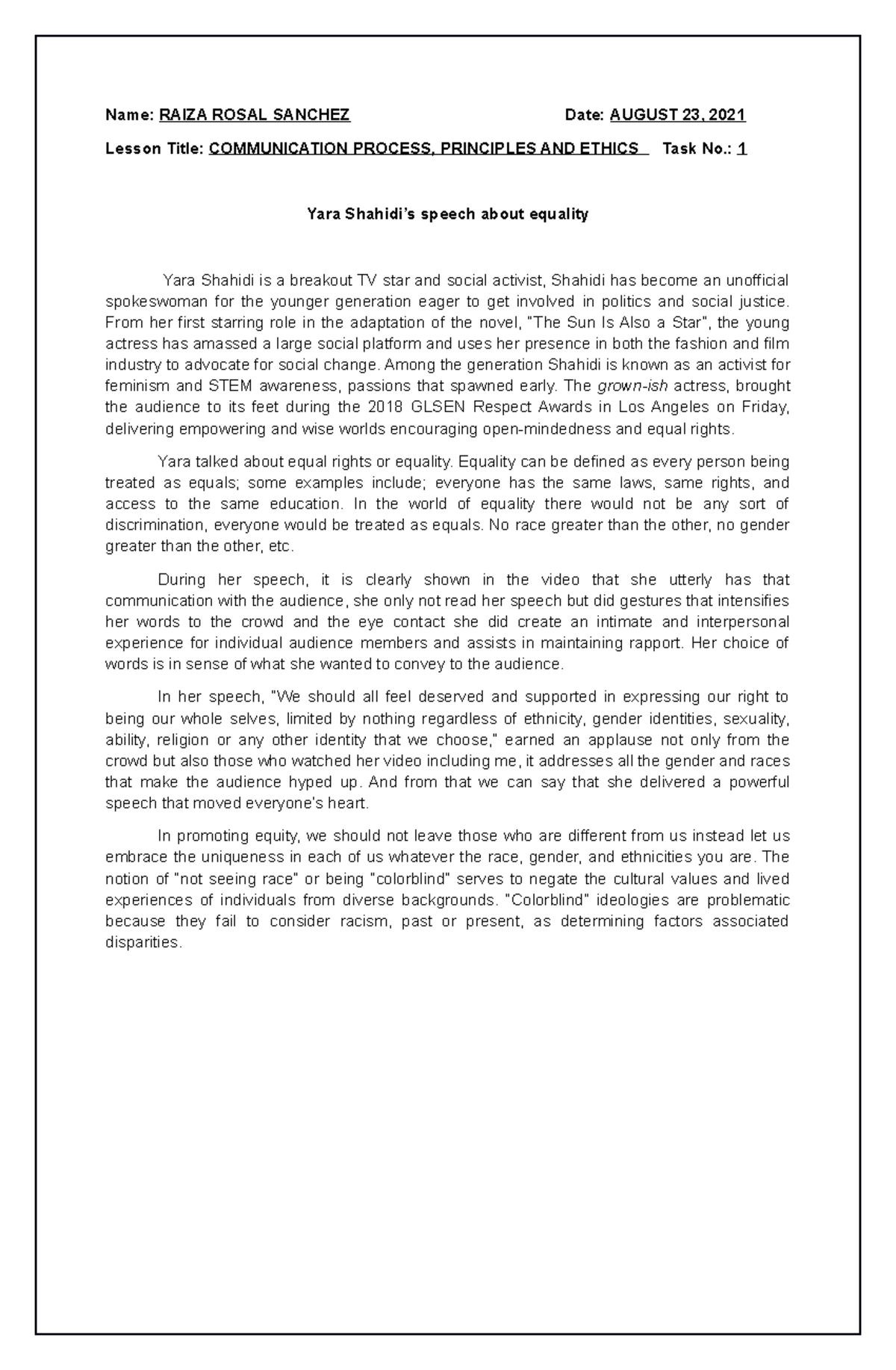 Name: RAIZA ROSAL SANCHEZ Date: AUGUST 23, 2021

Lesson Title: COMMUNICATION PROCESS, PRINCIPLES AND ETHICS Task No.: 1

Yara Shahidi's speech about equality

Yara Shahidi is a breakout TV star and social activist, Shahidi has become an unofficial spokeswoman for the younger generation eager to get involved in politics and social justice. From her first starring role in the adaptation of the novel, "The Sun Is Also a Star", the young actress has amassed a large social platform and uses her presence in both the fashion and film industry to advocate for social change. Among the generation Shahidi is known as an activist for feminism and STEM awareness, passions that spawned early. The grown-ish actress, brought the audience to its feet during the 2018 GLSEN Respect Awards in Los Angeles on Friday, delivering empowering and wise worlds encouraging open-mindedness and equal rights.

Yara talked about equal rights or equality. Equality can be defined as every person being treated as equals; some examples include; everyone has the same laws, same rights, and access to the same education. In the world of equality there would not be any sort of discrimination, everyone would be treated as equals. No race greater than the other, no gender greater than the other, etc.

During her speech, it is clearly shown in the video that she utterly has that communication with the audience, she only not read her speech but did gestures that intensifies her words to the crowd and the eye contact she did create an intimate and interpersonal experience for individual audience members and assists in maintaining rapport. Her choice of words is in sense of what she wanted to convey to the audience.

In her speech, "We should all feel deserved and supported in expressing our right to being our whole selves, limited by nothing regardless of ethnicity, gender identities, sexuality, ability, religion or any other identity that we choose," earned an applause not only from the crowd but also those who watched her video including me, it addresses all the gender and races that make the audience hyped up. And from that we can say that she delivered a powerful speech that moved everyone's heart.

In promoting equity, we should not leave those who are different from us instead let us embrace the uniqueness in each of us whatever the race, gender, and ethnicities you are. The notion of "not seeing race" or being "colorblind" serves to negate the cultural values and lived experiences of individuals from diverse backgrounds. "Colorblind" ideologies are problematic because they fail to consider racism, past or present, as determining factors associated disparities.